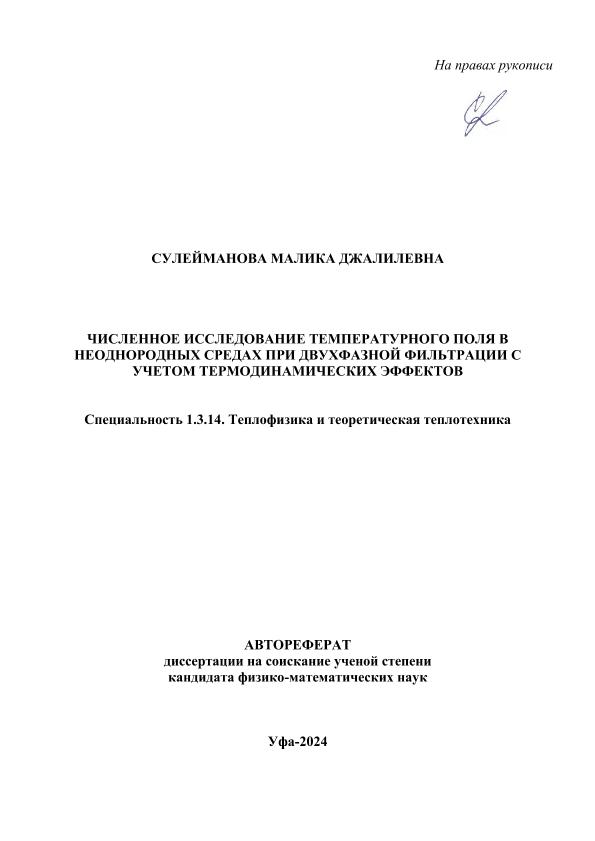 На правах рукописи

СУЛЕЙМАНОВА МАЛИКА ДЖАЛИЛЕВНА

ЧИСЛЕННОЕ ИССЛЕДОВАНИЕ ТЕМПЕРАТУРНОГО ПОЛЯ В НЕОДНОРОДНЫХ СРЕДАХ ПРИ ДВУХФАЗНОЙ ФИЛЬТРАЦИИ С УЧЕТОМ ТЕРМОДИНАМИЧЕСКИХ ЭФФЕКТОВ

Специальность 1.3.14. Теплофизика и теоретическая теплотехника

АВТОРЕФЕРАТ
диссертации на соискание ученой степени
кандидата физико-математических наук

Уфа-2024